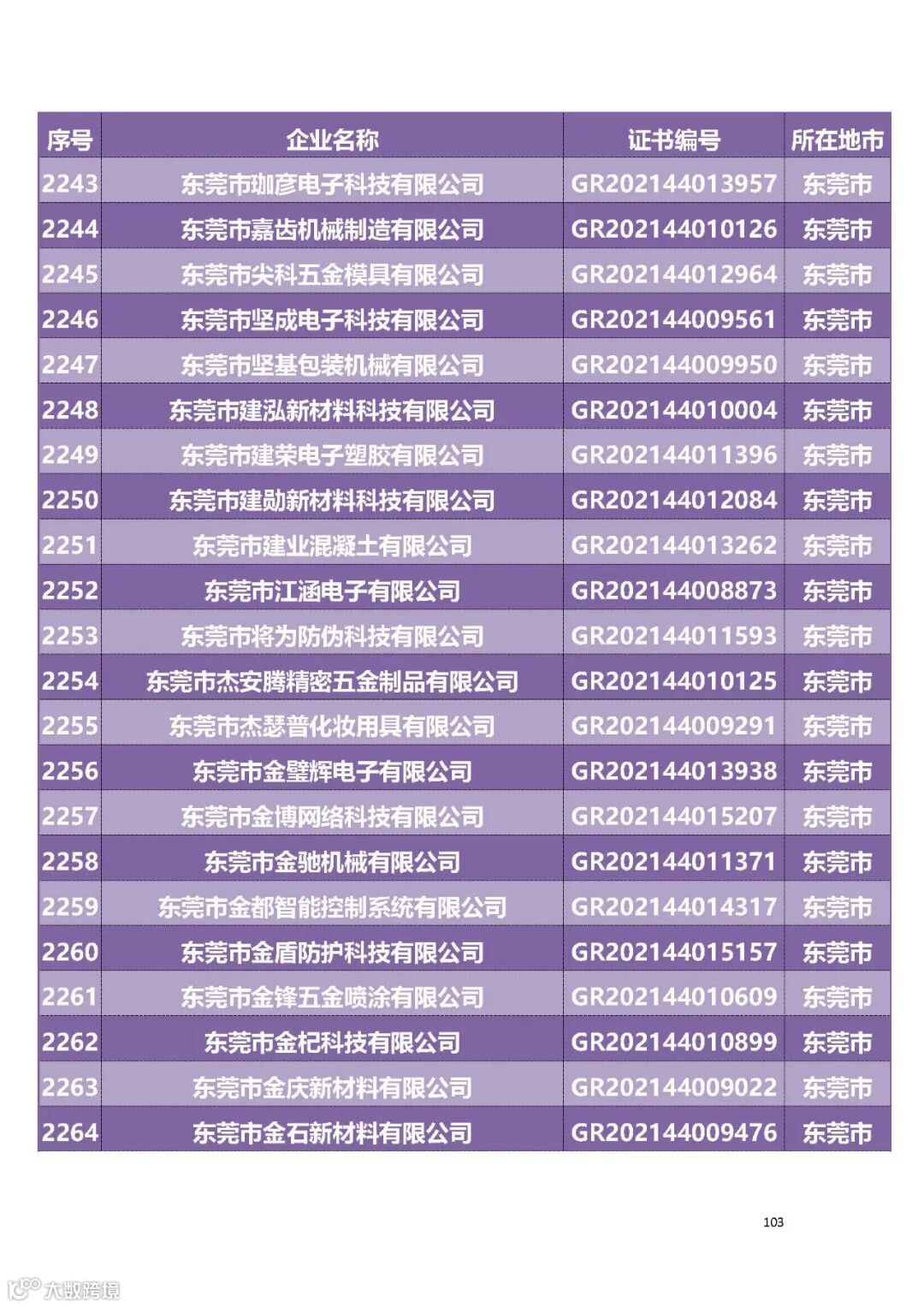 | 序号 | 企业名称 | 证书编号 | 所在地市 |
|---|---|---|---|
| 2243 | 东莞市珈彦电子科技有限公司 | GR202144013957 | 东莞市 |
| 2244 | 东莞市嘉齿机械制造有限公司 | GR202144010126 | 东莞市 |
| 2245 | 东莞市尖科五金模具有限公司 | GR202144012964 | 东莞市 |
| 2246 | 东莞市坚成电子科技有限公司 | GR202144009561 | 东莞市 |
| 2247 | 东莞市坚基包装机械有限公司 | GR202144009950 | 东莞市 |
| 2248 | 东莞市建泓新材料科技有限公司 | GR202144010004 | 东莞市 |
| 2249 | 东莞市建荣电子塑胶有限公司 | GR202144011396 | 东莞市 |
| 2250 | 东莞市建勋新材料科技有限公司 | GR202144012084 | 东莞市 |
| 2251 | 东莞市建业混凝土有限公司 | GR202144013262 | 东莞市 |
| 2252 | 东莞市江涵电子有限公司 | GR202144008873 | 东莞市 |
| 2253 | 东莞市将为防伪科技有限公司 | GR202144011593 | 东莞市 |
| 2254 | 东莞市杰安腾精密五金制品有限公司 | GR202144010125 | 东莞市 |
| 2255 | 东莞市杰瑟普化妆用具有限公司 | GR202144009291 | 东莞市 |
| 2256 | 东莞市金璧辉电子有限公司 | GR202144013938 | 东莞市 |
| 2257 | 东莞市金博网络科技有限公司 | GR202144015207 | 东莞市 |
| 2258 | 东莞市金驰机械有限公司 | GR202144011371 | 东莞市 |
| 2259 | 东莞市金都智能控制系统有限公司 | GR202144014317 | 东莞市 |
| 2260 | 东莞市金盾防护科技有限公司 | GR202144015157 | 东莞市 |
| 2261 | 东莞市金锋五金喷涂有限公司 | GR202144010609 | 东莞市 |
| 2262 | 东莞市金杞科技有限公司 | GR202144010899 | 东莞市 |
| 2263 | 东莞市金庆新材料有限公司 | GR202144009022 | 东莞市 |
| 2264 | 东莞市金石新材料有限公司 | GR202144009476 | 东莞市 |

103

大数跨境